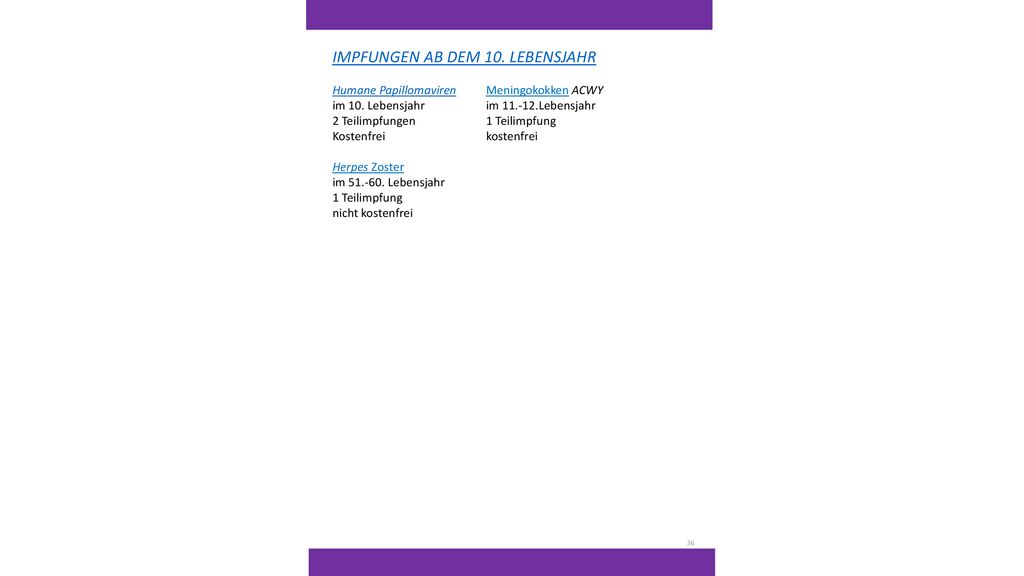 IMPFUNGEN AB DEM 10. LEBENSJAHR

Humane Papillomaviren
im 10. Lebensjahr
2 Teilimpfungen
Kostenfrei

Herpes Zoster
im 51.-60. Lebensjahr
1 Teilimpfung
nicht kostenfrei

Meningokokken ACWY
im 11.-12.Lebensjahr
1 Teilimpfung
kostenfrei

36